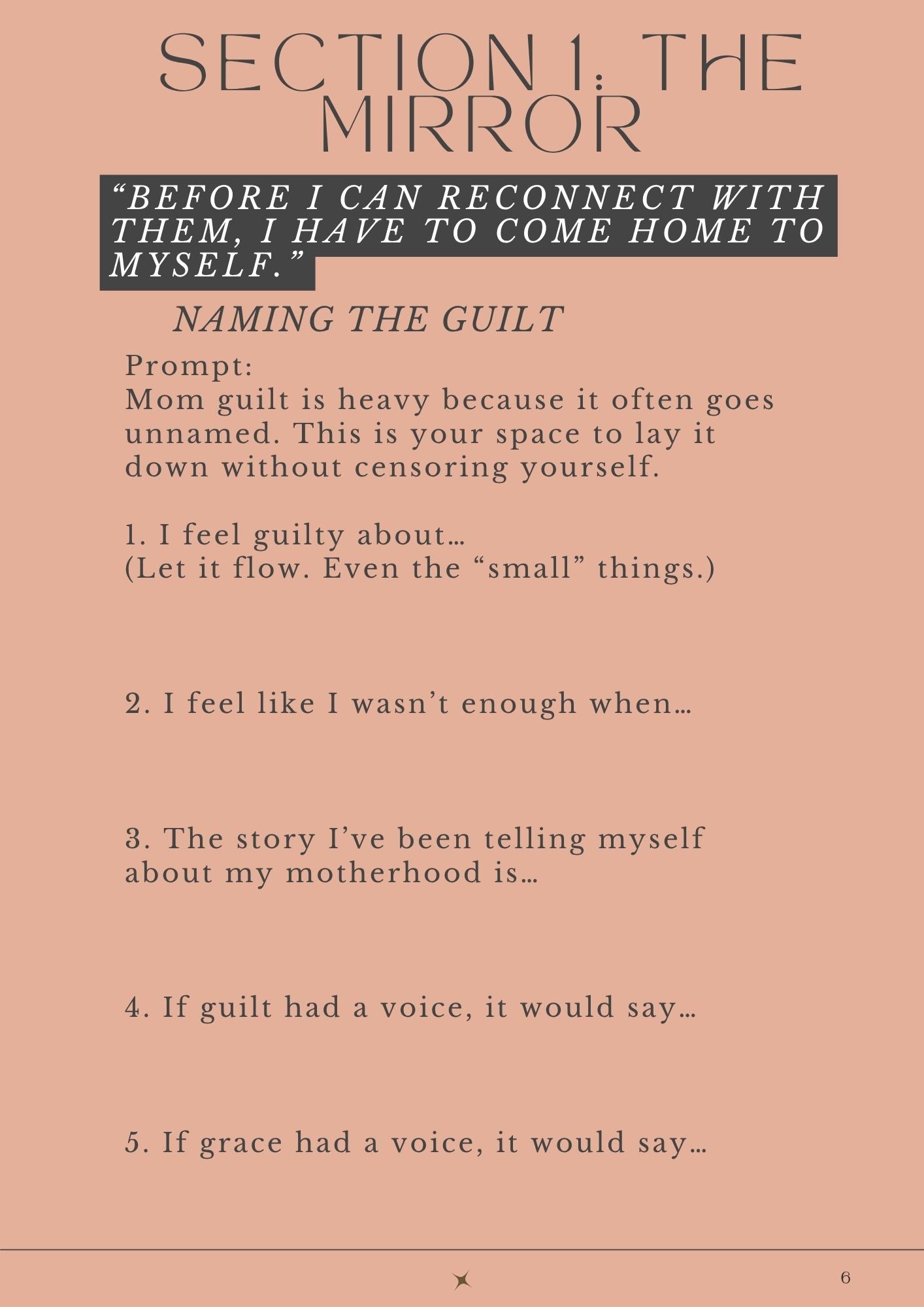 SECTION 1: THE MIRROR

“BEFORE I CAN RECONNECT WITH THEM, I HAVE TO COME HOME TO MYSELF.”

NAMING THE GUILT

Prompt:
Mom guilt is heavy because it often goes unnamed. This is your space to lay it down without censoring yourself.

1. I feel guilty about…
(Let it flow. Even the “small” things.)

2. I feel like I wasn’t enough when…

3. The story I’ve been telling myself about my motherhood is…

4. If guilt had a voice, it would say…

5. If grace had a voice, it would say…

6